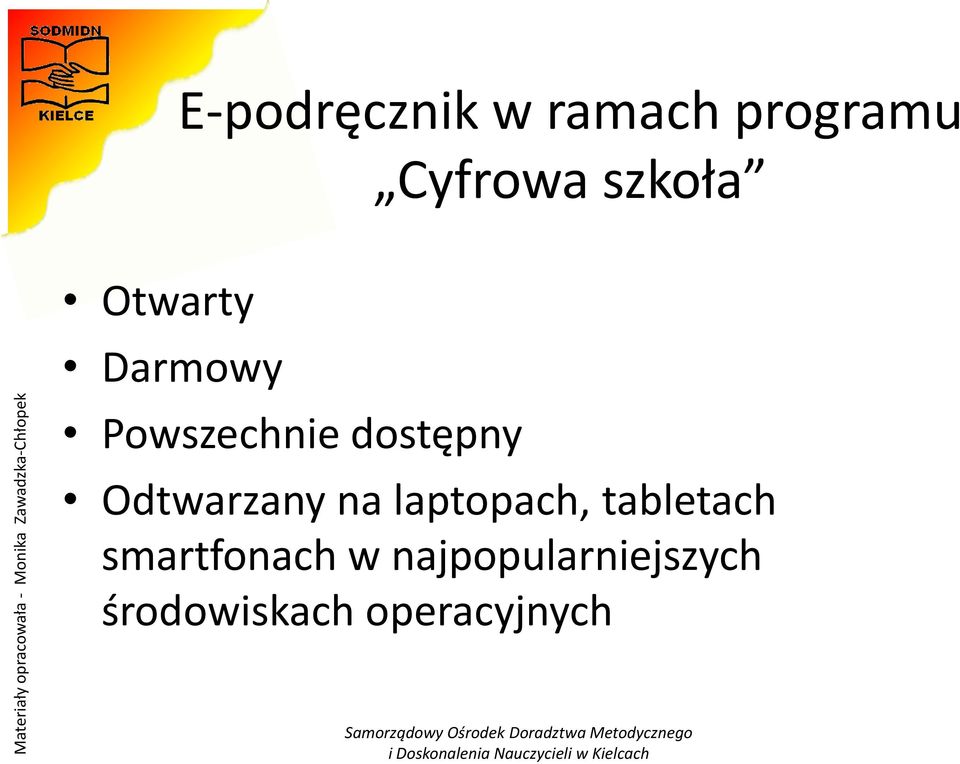 SODMIDN
KIELCE

E-podręcznik w ramach programu „Cyfrowa szkoła”

• Otwarty
• Darmowy
• Powszechnie dostępny
• Odtwarzany na laptopach, tabletach smartfonach w najpopularniejszych środowiskach operacyjnych

Materiały opracowała - Monika Zawadzka-Chłopek

Samorządowy Ośrodek Doradztwa Metodycznego i Doskonalenia Nauczycieli w Kielcach